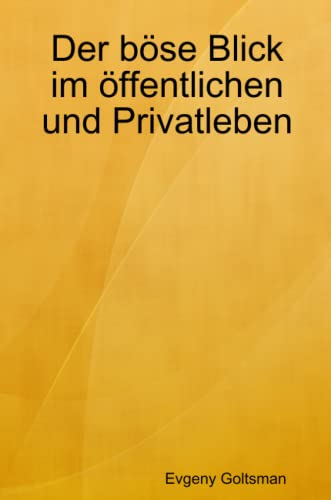 Der böse Blick im öffentlichen und Privatleben

Evgeny Goltsman